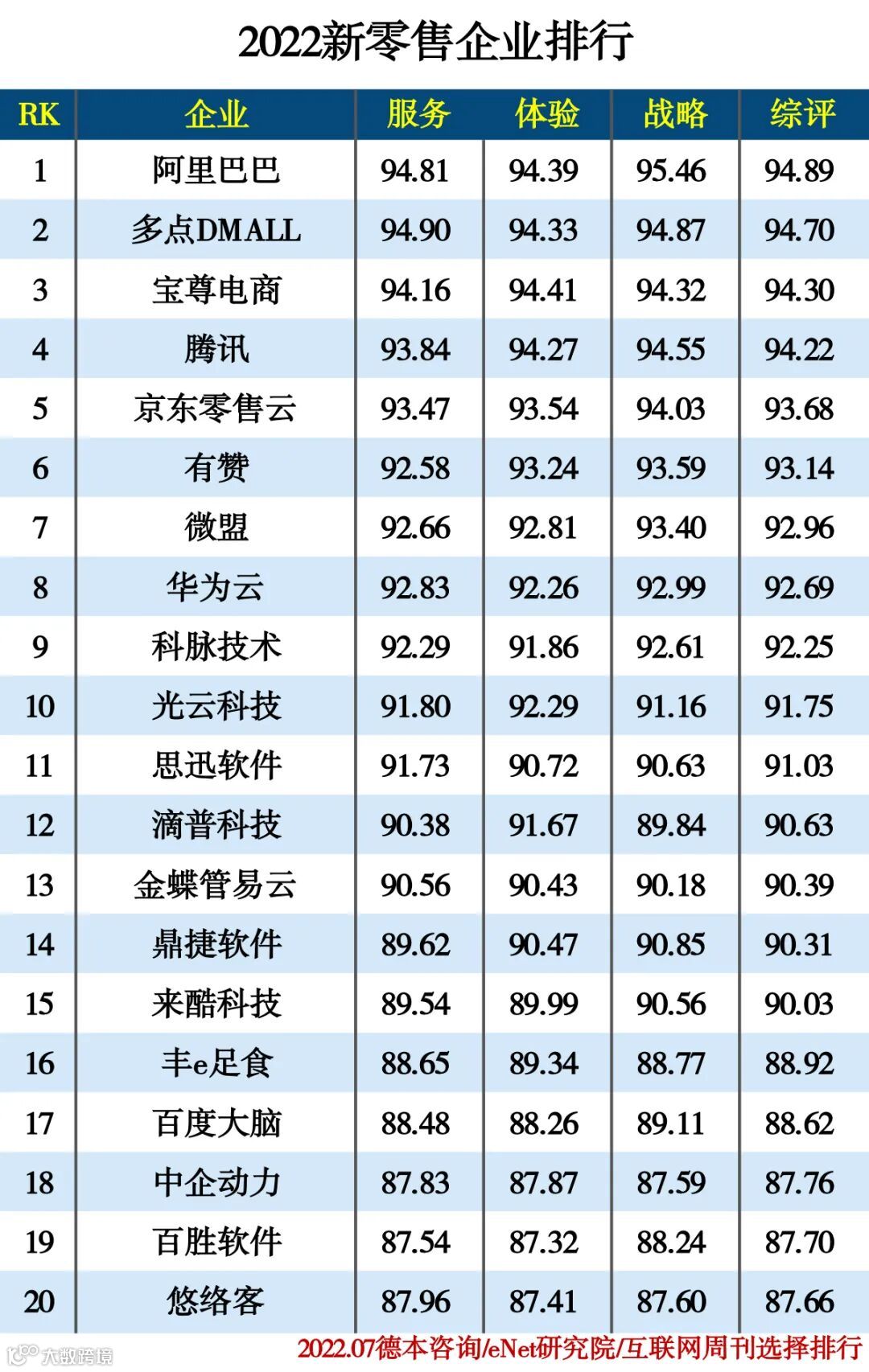 2022新零售企业排行

| RK | 企业 | 服务 | 体验 | 战略 | 综评 |
|---|---|---|---|---|---|
| 1 | 阿里巴巴 | 94.81 | 94.39 | 95.46 | 94.89 |
| 2 | 多点DMALL | 94.90 | 94.33 | 94.87 | 94.70 |
| 3 | 宝尊电商 | 94.16 | 94.41 | 94.32 | 94.30 |
| 4 | 腾讯 | 93.84 | 94.27 | 94.55 | 94.22 |
| 5 | 京东零售云 | 93.47 | 93.54 | 94.03 | 93.68 |
| 6 | 有赞 | 92.58 | 93.24 | 93.59 | 93.14 |
| 7 | 微盟 | 92.66 | 92.81 | 93.40 | 92.96 |
| 8 | 华为云 | 92.83 | 92.26 | 92.99 | 92.69 |
| 9 | 科脉技术 | 92.29 | 91.86 | 92.61 | 92.25 |
| 10 | 光云科技 | 91.80 | 92.29 | 91.16 | 91.75 |
| 11 | 思迅软件 | 91.73 | 90.72 | 90.63 | 91.03 |
| 12 | 滴普科技 | 90.38 | 91.67 | 89.84 | 90.63 |
| 13 | 金蝶管易云 | 90.56 | 90.43 | 90.18 | 90.39 |
| 14 | 鼎捷软件 | 89.62 | 90.47 | 90.85 | 90.31 |
| 15 | 来酷科技 | 89.54 | 89.99 | 90.56 | 90.03 |
| 16 | 丰e足食 | 88.65 | 89.34 | 88.77 | 88.92 |
| 17 | 百度大脑 | 88.48 | 88.26 | 89.11 | 88.62 |
| 18 | 中企动力 | 87.83 | 87.87 | 87.59 | 87.76 |
| 19 | 百胜软件 | 87.54 | 87.32 | 88.24 | 87.70 |
| 20 | 悠络客 | 87.96 | 87.41 | 87.60 | 87.66 |

2022.07德本咨询/eNet研究院/互联网周刊选择排行

大数跨境